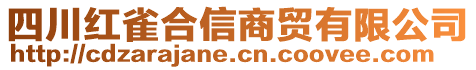 四川红雀合信商贸有限公司
http://cdzarajane.cn.coovee.com